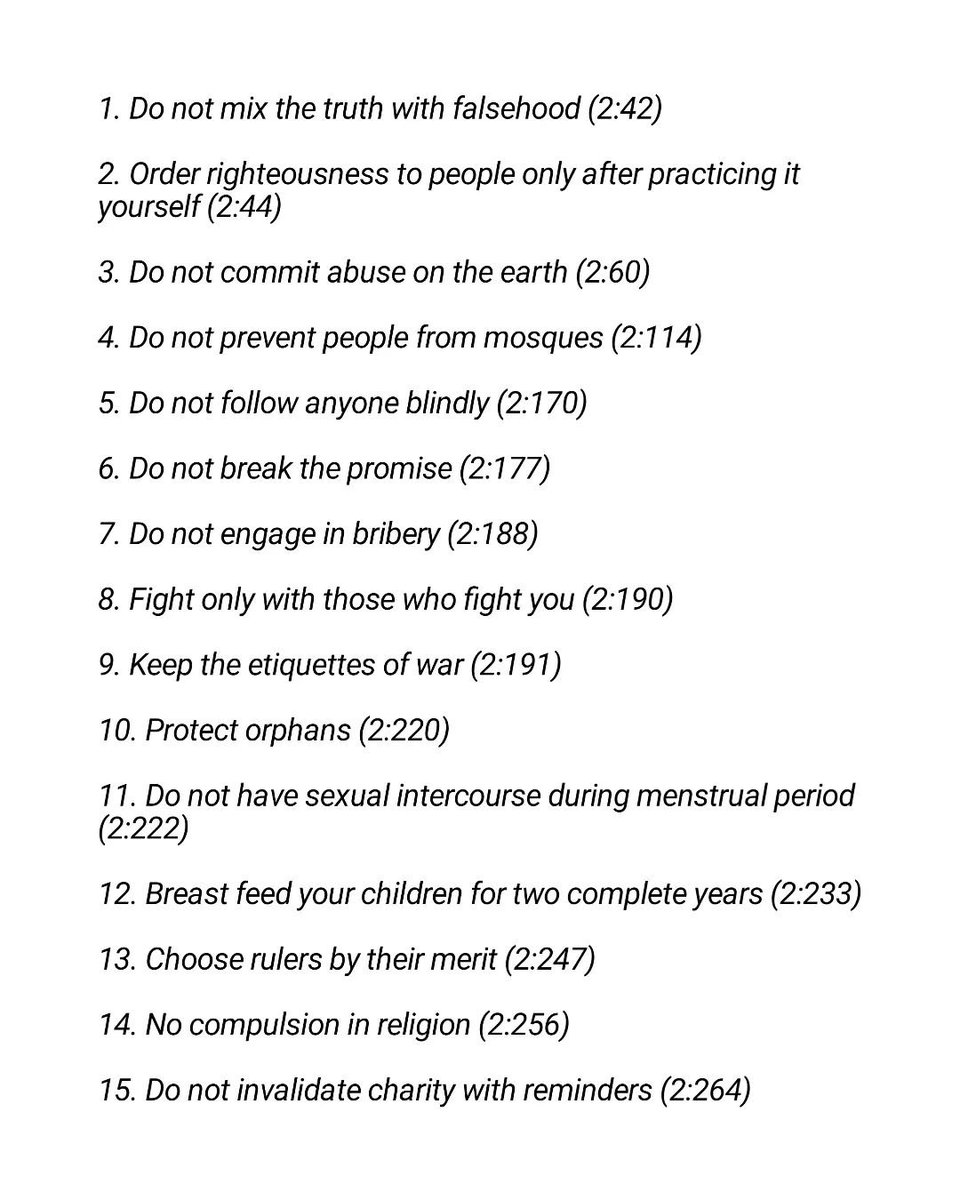 1. Do not mix the truth with falsehood (2:42)

2. Order righteousness to people only after practicing it yourself (2:44)

3. Do not commit abuse on the earth (2:60)

4. Do not prevent people from mosques (2:114)

5. Do not follow anyone blindly (2:170)

6. Do not break the promise (2:177)

7. Do not engage in bribery (2:188)

8. Fight only with those who fight you (2:190)

9. Keep the etiquettes of war (2:191)

10. Protect orphans (2:220)

11. Do not have sexual intercourse during menstrual period (2:222)

12. Breast feed your children for two complete years (2:233)

13. Choose rulers by their merit (2:247)

14. No compulsion in religion (2:256)

15. Do not invalidate charity with reminders (2:264)